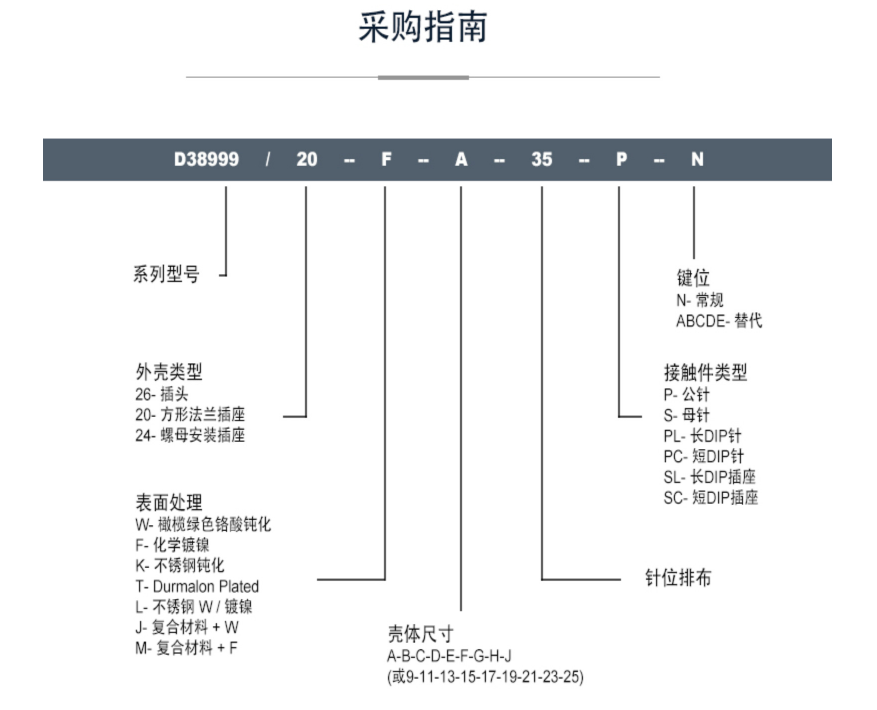 采购指南

D38999 / 20 -- F -- A -- 35 -- P -- N

系列型号

外壳类型
26- 插头
20- 方形法兰插座
24- 螺母安装插座

表面处理
W- 橄榄绿色铬酸钝化
F- 化学镀镍
K- 不锈钢钝化
T- Durmalon Plated
L- 不锈钢 W / 镀镍
J- 复合材料 + W
M- 复合材料 + F

壳体尺寸
A-B-C-D-E-F-G-H-J
(或9-11-13-15-17-19-21-23-25)

针位排布

接触件类型
P- 公针
S- 母针
PL- 长DIP针
PC- 短DIP针
SL- 长DIP插座
SC- 短DIP插座

键位
N- 常规
ABCDE- 替代